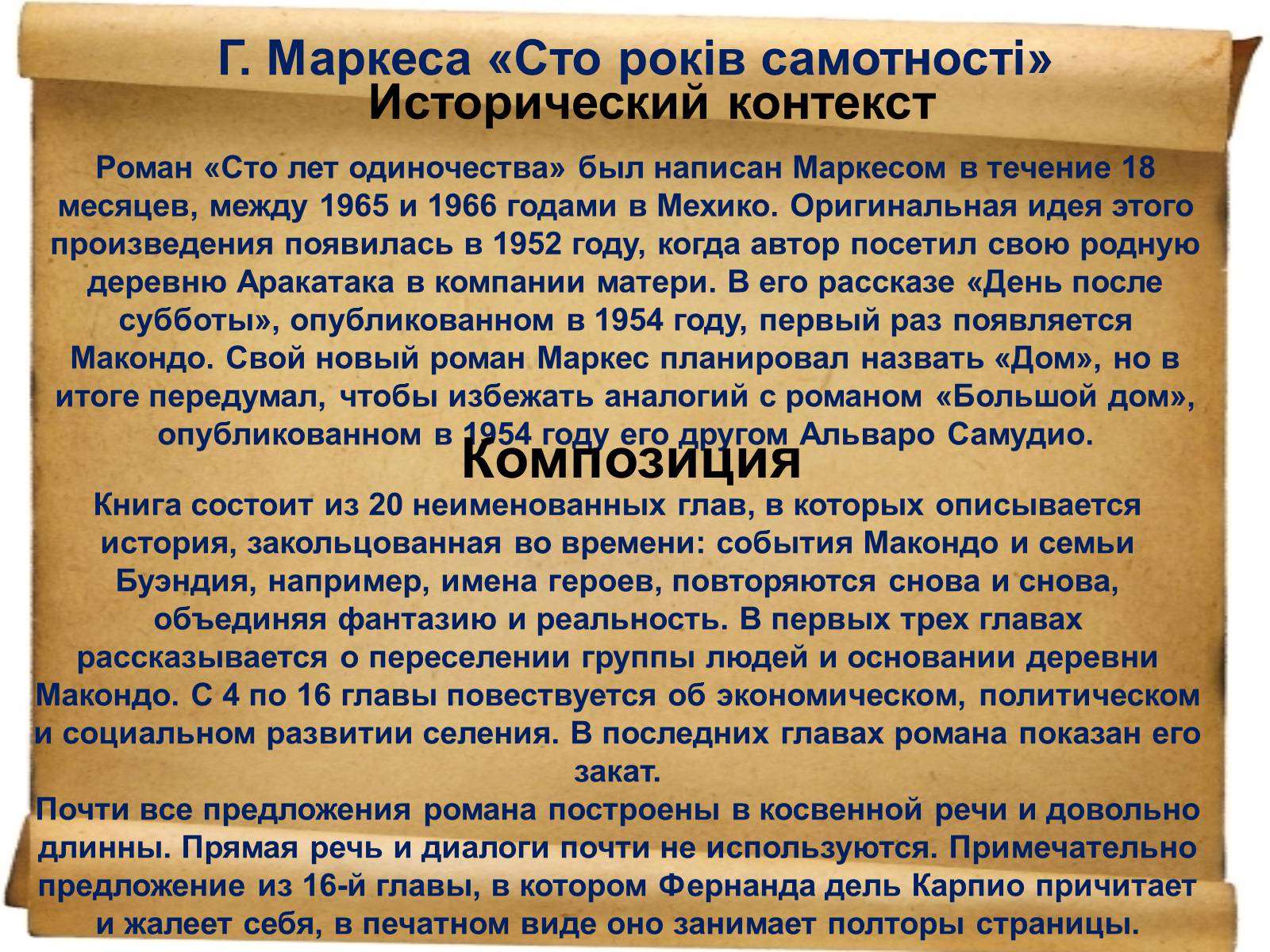 Г. Маркеса «Сто років самотності»

Исторический контекст

Роман «Сто лет одиночества» был написан Маркесом в течение 18 месяцев, между 1965 и 1966 годами в Мехико. Оригинальная идея этого произведения появилась в 1952 году, когда автор посетил свою родную деревню Аракатака в компании матери. В его рассказе «День после субботы», опубликованном в 1954 году, первый раз появляется Макондо. Свой новый роман Маркес планировал назвать «Дом», но в итоге передумал, чтобы избежать аналогий с романом «Большой дом», опубликованном в 1954 году его другом Альваро Самудио.

Композиция

Книга состоит из 20 неименованных глав, в которых описывается история, закольцованная во времени: события Макондо и семьи Буэндия, например, имена героев, повторяются снова и снова, объединяя фантазию и реальность. В первых трех главах рассказывается о переселении группы людей и основании деревни Макондо. С 4 по 16 главы повествуется об экономическом, политическом и социальном развитии селения. В последних главах романа показан его закат.

Почти все предложения романа построены в косвенной речи и довольно длинны. Прямая речь и диалоги почти не используются. Примечательно предложение из 16-й главы, в котором Фернанда дель Карпио причитает и жалеет себя, в печатном виде оно занимает полторы страницы.